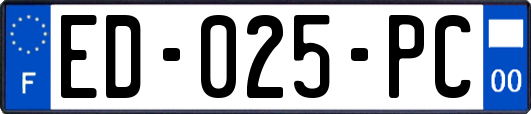 F
ED-025-PC
00